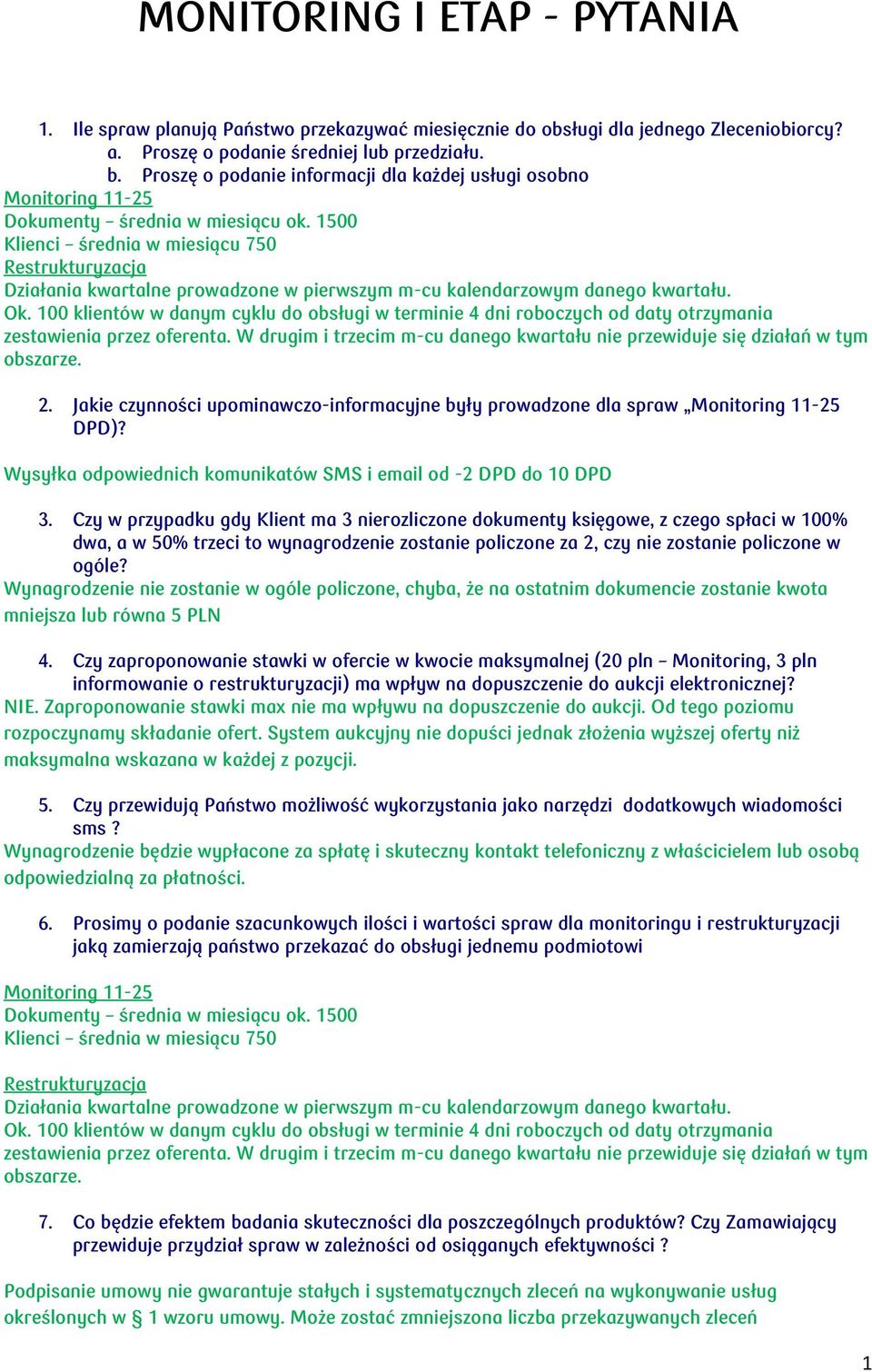 MONITORING I ETAP - PYTANIA

1. Ile spraw planują Państwo przekazywać miesięcznie do obsługi dla jednego Zleceniobiorcy?
a. Proszę o podanie średniej lub przedziału.
b. Proszę o podanie informacji dla każdej usługi osobno

Monitoring 11-25
Dokumenty – średnia w miesiącu ok. 1500
Klienci – średnia w miesiącu 750
Restrukturyzacja
Działania kwartalne prowadzone w pierwszym m-cu kalendarzowym danego kwartału.
Ok. 100 klientów w danym cyklu do obsługi w terminie 4 dni roboczych od daty otrzymania zestawienia przez oferenta. W drugim i trzecim m-cu danego kwartału nie przewiduje się działań w tym obszarze.

2. Jakie czynności upominawczo-informacyjne były prowadzone dla spraw „Monitoring 11-25 DPD)?

Wysyłka odpowiednich komunikatów SMS i email od -2 DPD do 10 DPD

3. Czy w przypadku gdy Klient ma 3 nierozliczone dokumenty księgowe, z czego spłaci w 100% dwa, a w 50% trzeci to wynagrodzenie zostanie policzone za 2, czy nie zostanie policzone w ogóle?

Wynagrodzenie nie zostanie w ogóle policzone, chyba, że na ostatnim dokumencie zostanie kwota mniejsza lub równa 5 PLN

4. Czy zaproponowanie stawki w ofercie w kwocie maksymalnej (20 pln – Monitoring, 3 pln informowanie o restrukturyzacji) ma wpływ na dopuszczenie do aukcji elektronicznej?

NIE. Zaproponowanie stawki max nie ma wpływu na dopuszczenie do aukcji. Od tego poziomu rozpoczynamy składanie ofert. System aukcyjny nie dopuści jednak złożenia wyższej oferty niż maksymalna wskazana w każdej z pozycji.

5. Czy przewidują Państwo możliwość wykorzystania jako narzędzi dodatkowych wiadomości sms ?

Wynagrodzenie będzie wypłacone za spłatę i skuteczny kontakt telefoniczny z właścicielem lub osobą odpowiedzialną za płatności.

6. Prosimy o podanie szacunkowych ilości i wartości spraw dla monitoringu i restrukturyzacji jaką zamierzają państwo przekazać do obsługi jednemu podmiotowi

Monitoring 11-25
Dokumenty – średnia w miesiącu ok. 1500
Klienci – średnia w miesiącu 750

Restrukturyzacja
Działania kwartalne prowadzone w pierwszym m-cu kalendarzowym danego kwartału.
Ok. 100 klientów w danym cyklu do obsługi w terminie 4 dni roboczych od daty otrzymania zestawienia przez oferenta. W drugim i trzecim m-cu danego kwartału nie przewiduje się działań w tym obszarze.

7. Co będzie efektem badania skuteczności dla poszczególnych produktów? Czy Zamawiający przewiduje przydział spraw w zależności od osiąganych efektywności ?

Podpisanie umowy nie gwarantuje stałych i systematycznych zleceń na wykonywanie usług określonych w § 1 wzoru umowy. Może zostać zmniejszona liczba przekazywanych zleceń

1